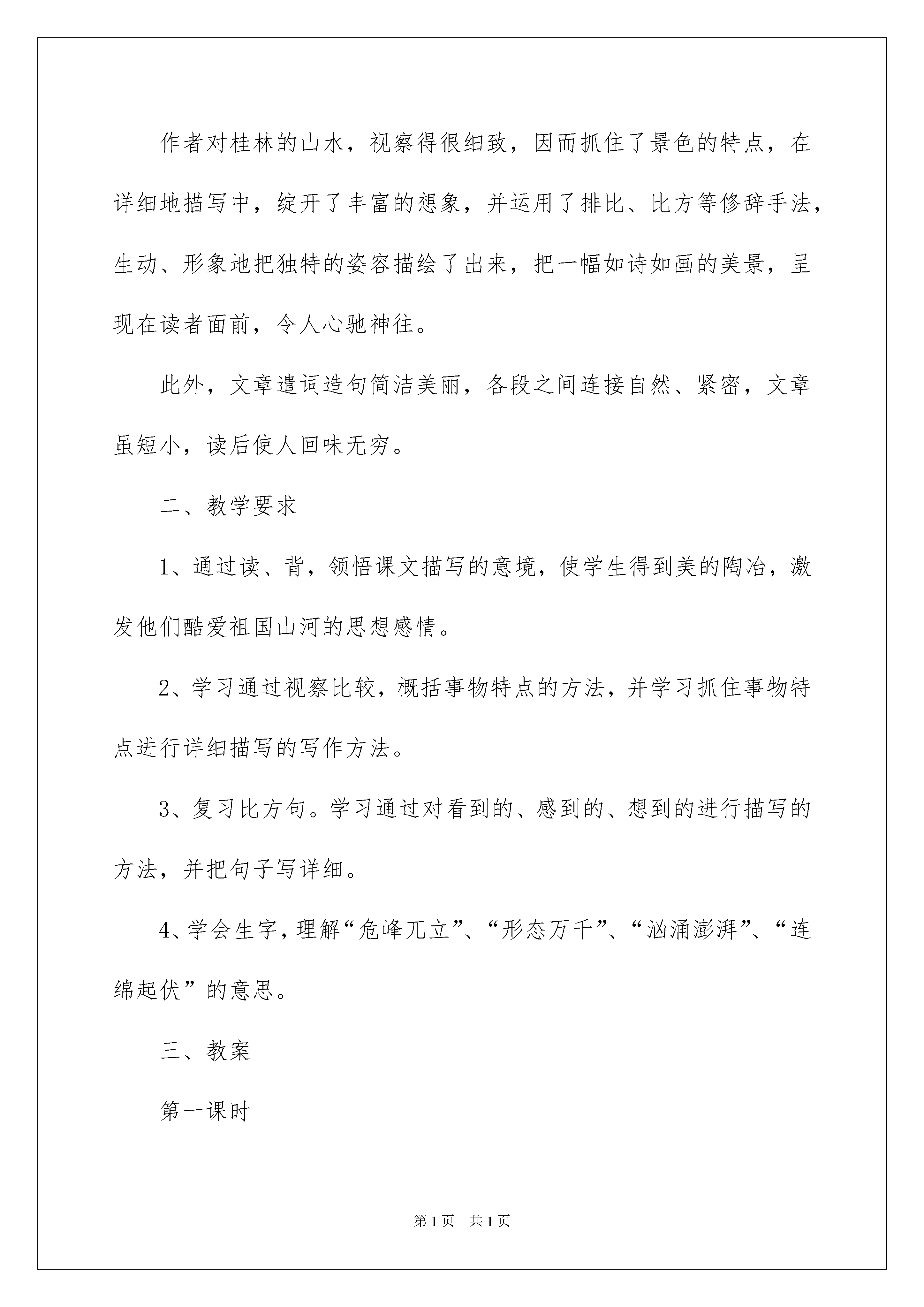 作者对桂林的山水，视察得很细致，因而抓住了景色的特点，在详细地描写中，绽开了丰富的想象，并运用了排比、比方等修辞手法，生动、形象地把独特的姿容描绘了出来，把一幅如诗如画的美景，呈现在读者面前，令人心驰神往。

此外，文章遣词造句简洁美丽，各段之间连接自然、紧密，文章虽短小，读后使人回味无穷。

二、教学要求

1、通过读、背，领悟课文描写的意境，使学生得到美的陶冶，激发他们酷爱祖国山河的思想感情。

2、学习通过视察比较，概括事物特点的方法，并学习抓住事物特点进行详细描写的写作方法。

3、复习比方句。学习通过对看到的、感到的、想到的进行描写的方法，并把句子写详细。

4、学会生字，理解“危峰兀立”、“形态万千”、“汹涌澎湃”、“连绵起伏”的意思。

三、教案

第一课时

第1页 共1页